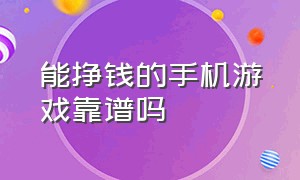 能挣钱的手机游戏靠谱吗